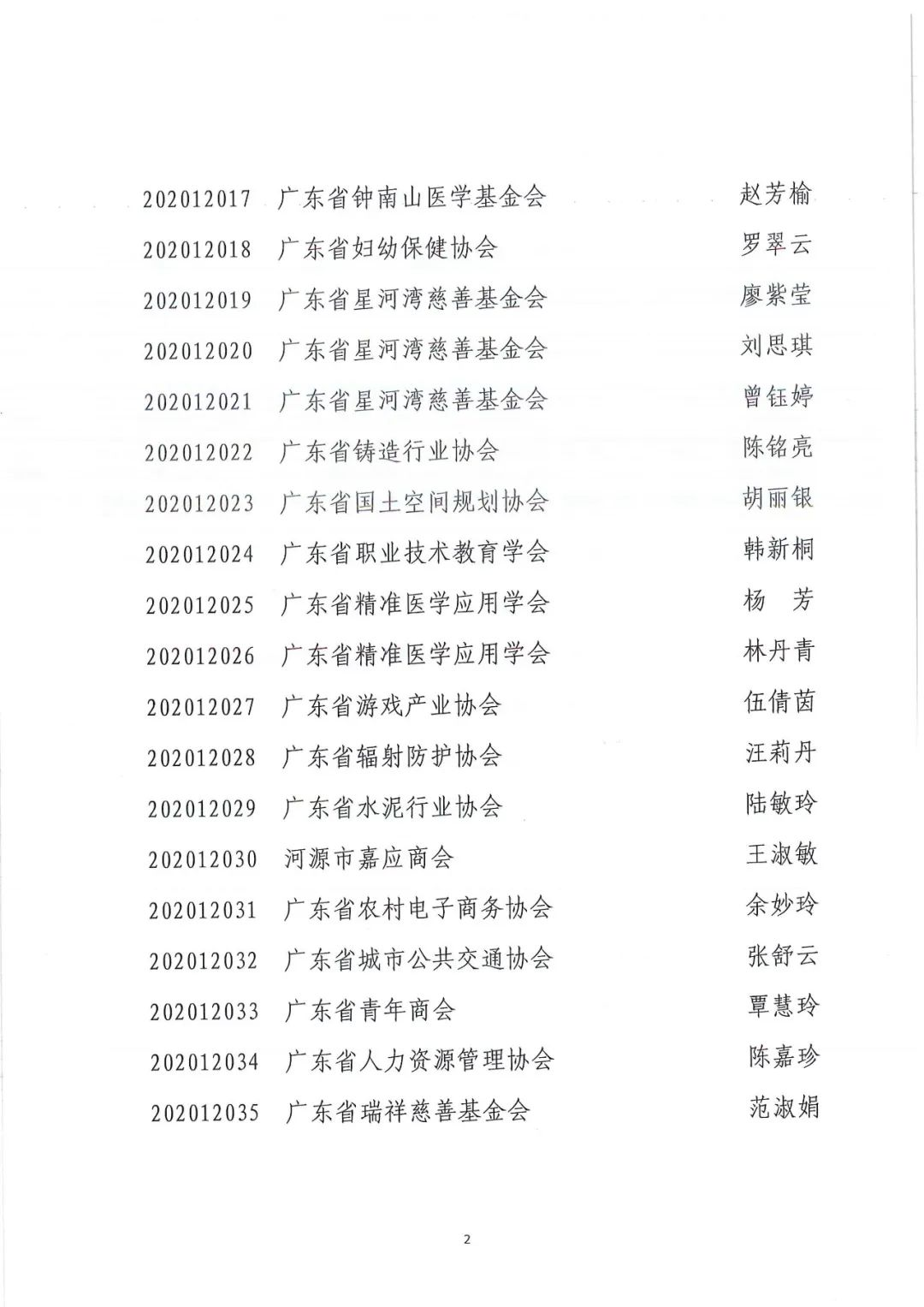 | 202012017 | 广东省钟南山医学基金会 | 赵芳榆 |
|---|---|---|
| 202012018 | 广东省妇幼保健协会 | 罗翠云 |
| 202012019 | 广东省星河湾慈善基金会 | 廖紫莹 |
| 202012020 | 广东省星河湾慈善基金会 | 刘思琪 |
| 202012021 | 广东省星河湾慈善基金会 | 曾钰婷 |
| 202012022 | 广东省铸造行业协会 | 陈铭亮 |
| 202012023 | 广东省国土空间规划协会 | 胡丽银 |
| 202012024 | 广东省职业技术教育学会 | 韩新桐 |
| 202012025 | 广东省精准医学应用学会 | 杨　芳 |
| 202012026 | 广东省精准医学应用学会 | 林丹青 |
| 202012027 | 广东省游戏产业协会 | 伍倩茵 |
| 202012028 | 广东省辐射防护协会 | 汪莉丹 |
| 202012029 | 广东省水泥行业协会 | 陆敏玲 |
| 202012030 | 河源市嘉应商会 | 王淑敏 |
| 202012031 | 广东省农村电子商务协会 | 余妙玲 |
| 202012032 | 广东省城市公共交通协会 | 张舒云 |
| 202012033 | 广东省青年商会 | 覃慧玲 |
| 202012034 | 广东省人力资源管理协会 | 陈嘉珍 |
| 202012035 | 广东省瑞祥慈善基金会 | 范淑娟 |

2